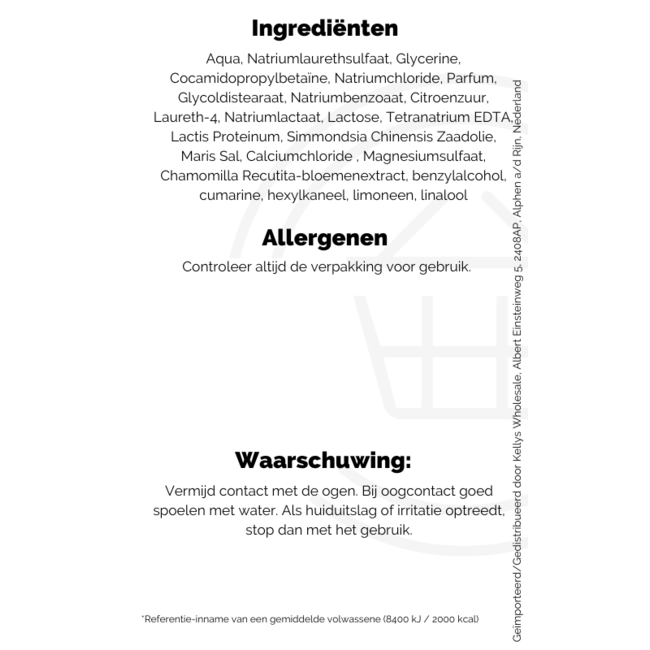 Ingrediënten

Aqua, Natriumlaurethsulfaat, Glycerine, Cocamidopropylbetaïne, Natriumchloride, Parfum, Glycoldistearaat, Natriumbenzoaat, Citroenzuur, Laureth-4, Natriumlactaat, Lactose, Tetranatrium EDTA, Lactis Proteinum, Simmondsia Chinensis Zaadolie, Maris Sal, Calciumchloride , Magnesiumsulfaat, Chamomilla Recutita-bloemenextract, benzylalcohol, cumarine, hexylkaneel, limoneen, linalool

Allergenen

Controleer altijd de verpakking voor gebruik.

Waarschuwing:

Vermijd contact met de ogen. Bij oogcontact goed spoelen met water. Als huiduitslag of irritatie optreedt, stop dan met het gebruik.

*Referentie-inname van een gemiddelde volwassene (8400 kJ / 2000 kcal)

Geïmporteerd/Gedistribueerd door Kellys Wholesale, Albert Einsteinweg 5, 2408AP, Alphen a/d Rijn, Nederland